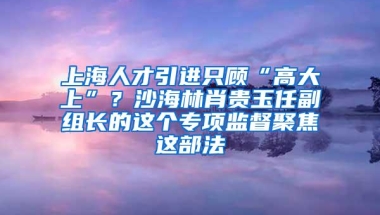 上海人才引进只顾“高大上”？沙海林肖贵玉任副组长的这个专项监督聚焦这部法